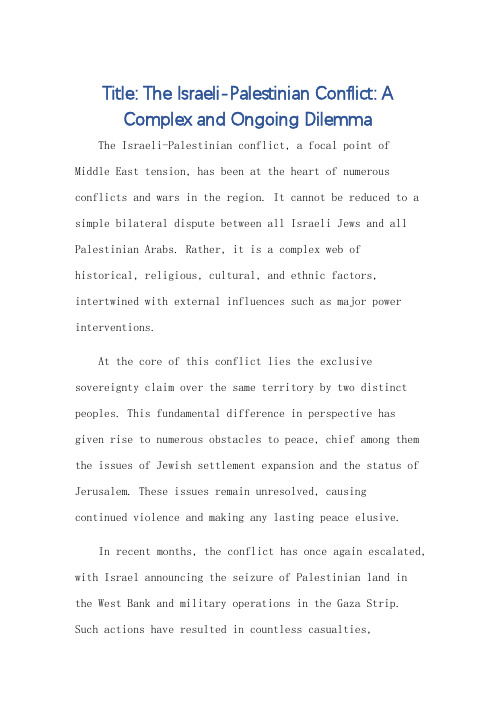 Title: The Israeli-Palestinian Conflict: A Complex and Ongoing Dilemma

The Israeli-Palestinian conflict, a focal point of Middle East tension, has been at the heart of numerous conflicts and wars in the region. It cannot be reduced to a simple bilateral dispute between all Israeli Jews and all Palestinian Arabs. Rather, it is a complex web of historical, religious, cultural, and ethnic factors, intertwined with external influences such as major power interventions.

At the core of this conflict lies the exclusive sovereignty claim over the same territory by two distinct peoples. This fundamental difference in perspective has given rise to numerous obstacles to peace, chief among them the issues of Jewish settlement expansion and the status of Jerusalem. These issues remain unresolved, causing continued violence and making any lasting peace elusive.

In recent months, the conflict has once again escalated, with Israel announcing the seizure of Palestinian land in the West Bank and military operations in the Gaza Strip. Such actions have resulted in countless casualties,